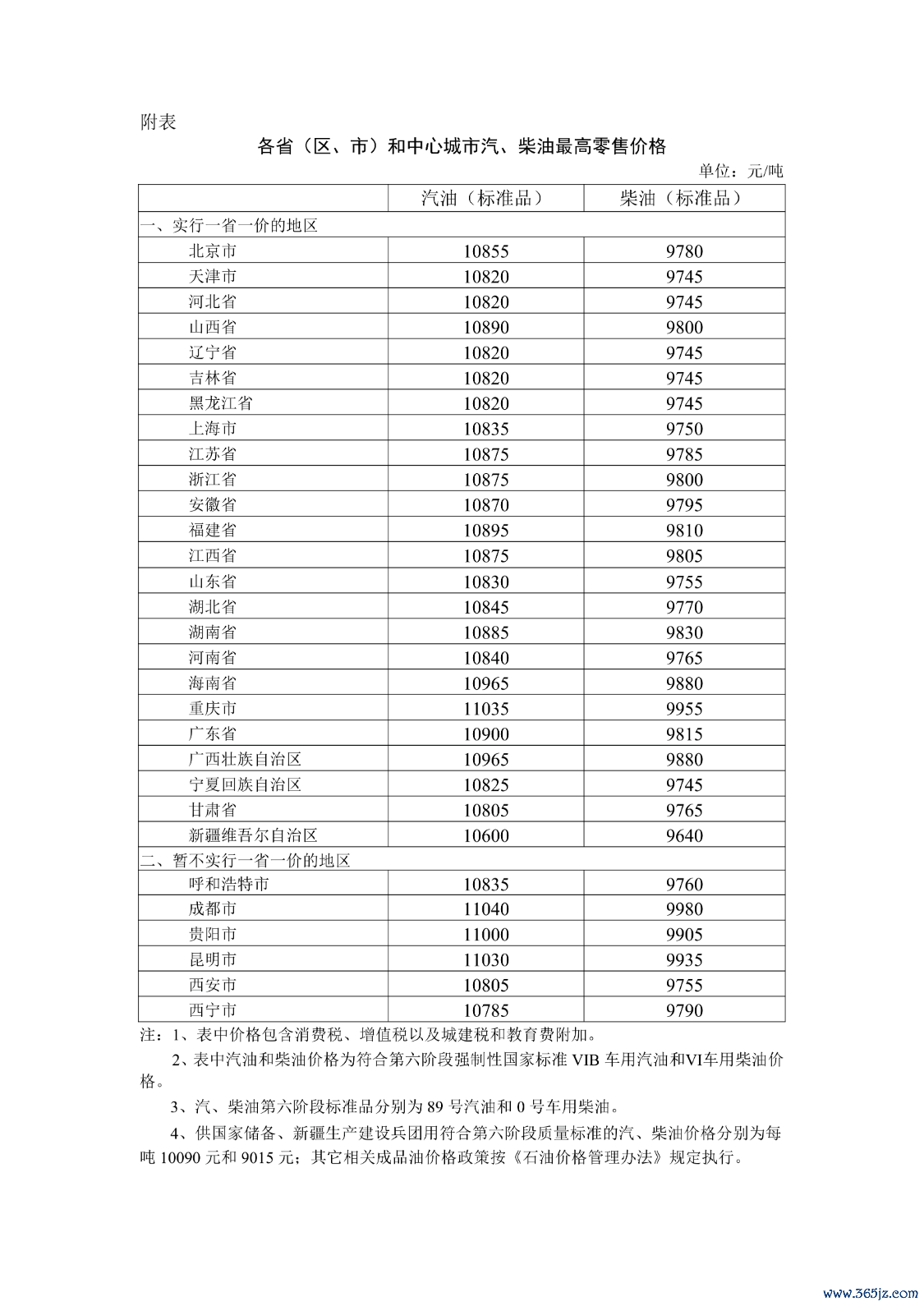 附表

各省（区、市）和中心城市汽、柴油最高零售价格

单位：元/吨

| | 汽油（标准品） | 柴油（标准品） |
|---|---|---|
| 一、实行一省一价的地区 | | |
| 北京市 | 10855 | 9780 |
| 天津市 | 10820 | 9745 |
| 河北省 | 10820 | 9745 |
| 山西省 | 10890 | 9800 |
| 辽宁省 | 10820 | 9745 |
| 吉林省 | 10820 | 9745 |
| 黑龙江省 | 10820 | 9745 |
| 上海市 | 10835 | 9750 |
| 江苏省 | 10875 | 9785 |
| 浙江省 | 10875 | 9800 |
| 安徽省 | 10870 | 9795 |
| 福建省 | 10895 | 9810 |
| 江西省 | 10875 | 9805 |
| 山东省 | 10830 | 9755 |
| 湖北省 | 10845 | 9770 |
| 湖南省 | 10885 | 9830 |
| 河南省 | 10840 | 9765 |
| 海南省 | 10965 | 9880 |
| 重庆市 | 11035 | 9955 |
| 广东省 | 10900 | 9815 |
| 广西壮族自治区 | 10965 | 9880 |
| 宁夏回族自治区 | 10825 | 9745 |
| 甘肃省 | 10805 | 9765 |
| 新疆维吾尔自治区 | 10600 | 9640 |
| 二、暂不实行一省一价的地区 | | |
| 呼和浩特市 | 10835 | 9760 |
| 成都市 | 11040 | 9980 |
| 贵阳市 | 11000 | 9905 |
| 昆明市 | 11030 | 9935 |
| 西安市 | 10805 | 9755 |
| 西宁市 | 10785 | 9790 |

注：1、表中价格包含消费税、增值税以及城建税和教育费附加。

2、表中汽油和柴油价格为符合第六阶段强制性国家标准 VIB 车用汽油和VI车用柴油价格。

3、汽、柴油第六阶段标准品分别为 89 号汽油和 0 号车用柴油。

4、供国家储备、新疆生产建设兵团用符合第六阶段质量标准的汽、柴油价格分别为每吨 10090 元和 9015 元；其它相关成品油价格政策按《石油价格管理办法》规定执行。

www.365jz.com